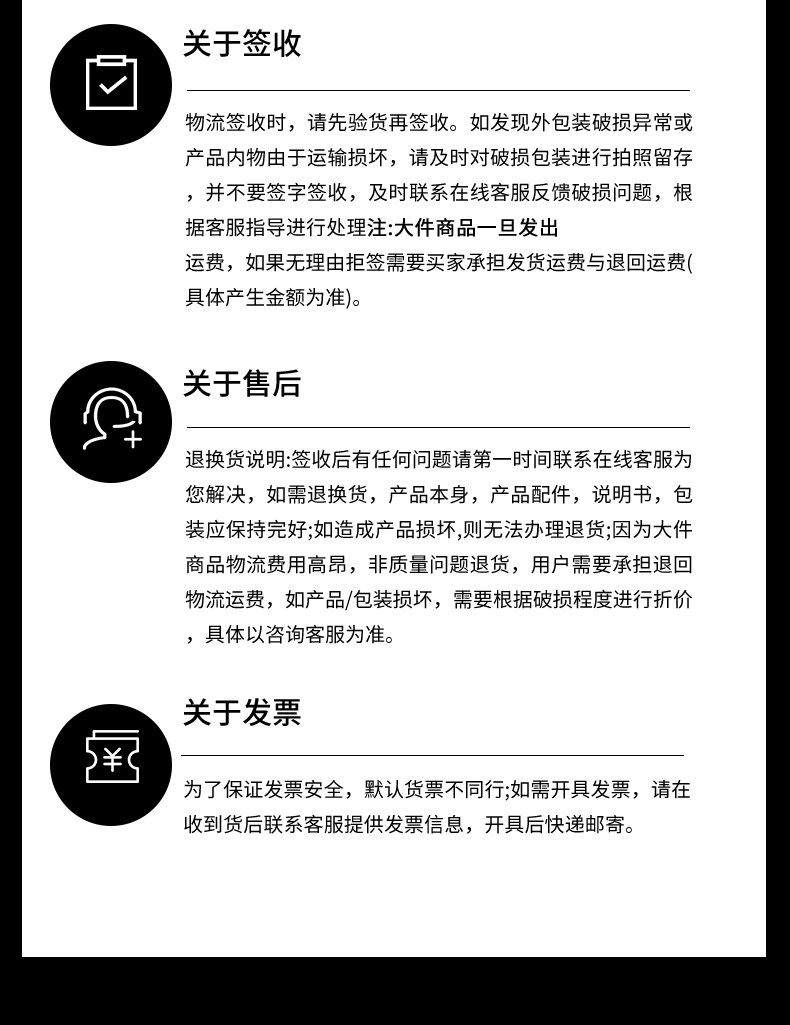 关于签收

物流签收时，请先验货再签收。如发现外包装破损异常或产品内物由于运输损坏，请及时对破损包装进行拍照留存，并不要签字签收，及时联系在线客服反馈破损问题，根据客服指导进行处理注:大件商品一旦发出

运费，如果无理由拒签需要买家承担发货运费与退回运费(具体产生金额为准)。

关于售后

退换货说明:签收后有任何问题请第一时间联系在线客服为您解决，如需退换货，产品本身，产品配件，说明书，包装应保持完好;如造成产品损坏,则无法办理退货;因为大件商品物流费用高昂，非质量问题退货，用户需要承担退回物流运费，如产品/包装损坏，需要根据破损程度进行折价，具体以咨询客服为准。

关于发票

为了保证发票安全，默认货票不同行;如需开具发票，请在收到货后联系客服提供发票信息，开具后快递邮寄。